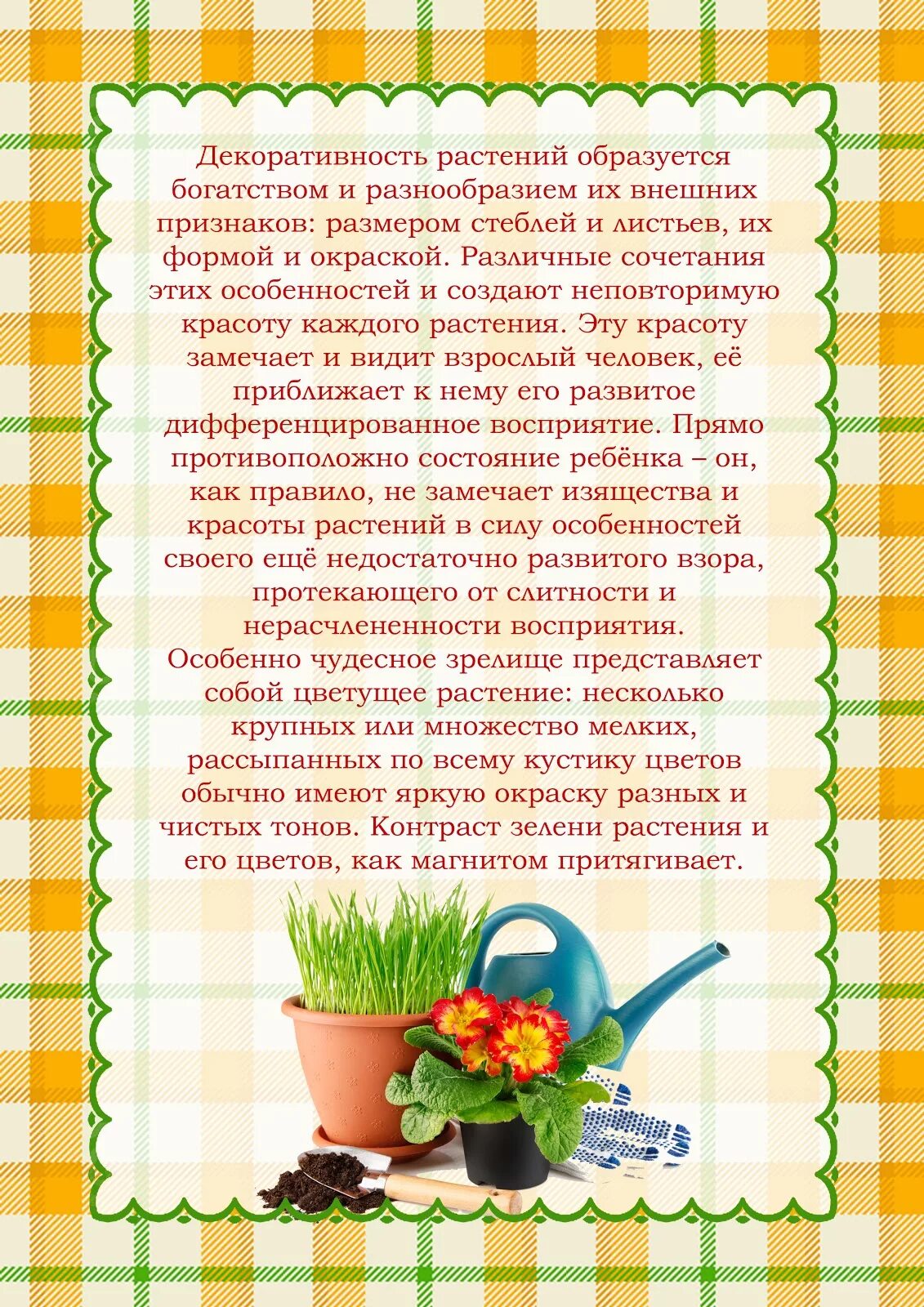 Декоративность растений образуется богатством и разнообразием их внешних признаков: размером стеблей и листьев, их формой и окраской. Различные сочетания этих особенностей и создают неповторимую красоту каждого растения. Эту красоту замечает и видит взрослый человек, её приближает к нему его развитое дифференцированное восприятие. Прямо противоположно состояние ребёнка – он, как правило, не замечает изящества и красоты растений в силу особенностей своего ещё недостаточно развитого взора, протекающего от слитности и нерасчлененности восприятия.
Особенно чудесное зрелище представляет собой цветущее растение: несколько крупных или множество мелких, рассыпанных по всему кустику цветов обычно имеют яркую окраску разных и чистых тонов. Контраст зелени растения и его цветов, как магнитом притягивает.